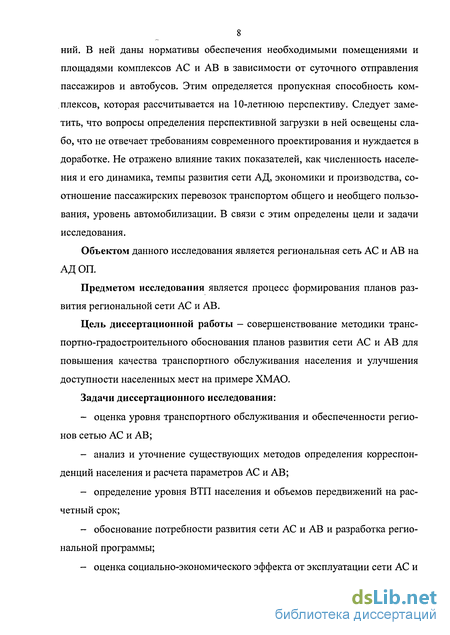 8

ний. В ней даны нормативы обеспечения необходимыми помещениями и площадями комплексов АС и АВ в зависимости от суточного отправления пассажиров и автобусов. Этим определяется пропускная способность комплексов, которая рассчитывается на 10-летнюю перспективу. Следует заметить, что вопросы определения перспективной загрузки в ней освещены слабо, что не отвечает требованиям современного проектирования и нуждается в доработке. Не отражено влияние таких показателей, как численность населения и его динамика, темпы развития сети АД, экономики и производства, соотношение пассажирских перевозок транспортом общего и необщего пользования, уровень автомобилизации. В связи с этим определены цели и задачи исследования.

Объектом данного исследования является региональная сеть АС и АВ на АД ОП.

Предметом исследования является процесс формирования планов развития региональной сети АС и АВ.

Цель диссертационной работы – совершенствование методики транспортно-градостроительного обоснования планов развития сети АС и АВ для повышения качества транспортного обслуживания населения и улучшения доступности населенных мест на примере ХМАО.

Задачи диссертационного исследования:

– оценка уровня транспортного обслуживания и обеспеченности регионов сетью АС и АВ;

– анализ и уточнение существующих методов определения корреспонденций населения и расчета параметров АС и АВ;

– определение уровня ВТП населения и объемов передвижений на расчетный срок;

– обоснование потребности развития сети АС и АВ и разработка региональной программы;

– оценка социально-экономического эффекта от эксплуатации сети АС и

dsLib.net
библиотека диссертаций